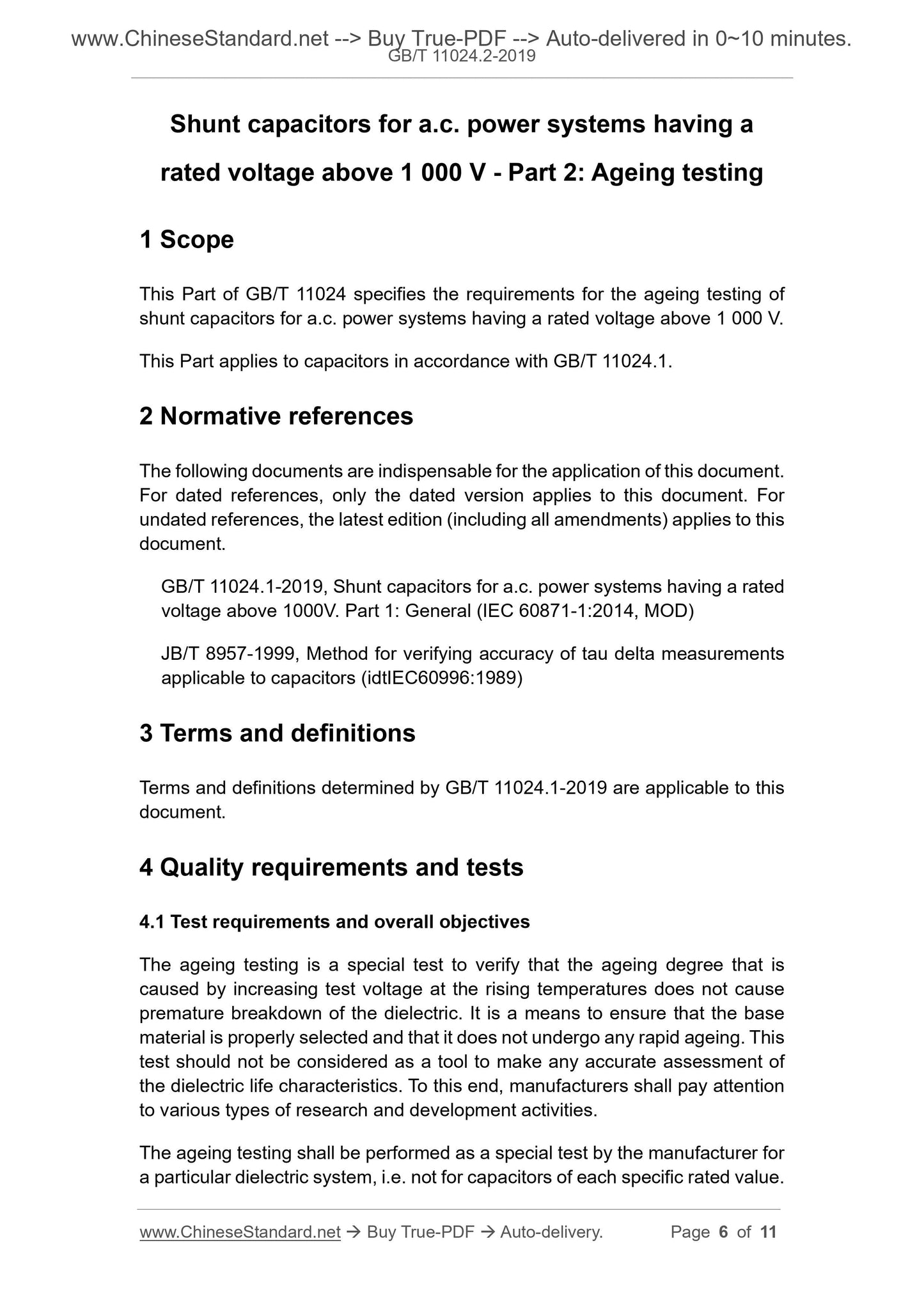 www.ChineseStandard.net --> Buy True-PDF --> Auto-delivered in 0~10 minutes.
GB/T 11024.2-2019

Shunt capacitors for a.c. power systems having a rated voltage above 1 000 V - Part 2: Ageing testing

1 Scope

This Part of GB/T 11024 specifies the requirements for the ageing testing of shunt capacitors for a.c. power systems having a rated voltage above 1 000 V.

This Part applies to capacitors in accordance with GB/T 11024.1.

2 Normative references

The following documents are indispensable for the application of this document. For dated references, only the dated version applies to this document. For undated references, the latest edition (including all amendments) applies to this document.

GB/T 11024.1-2019, Shunt capacitors for a.c. power systems having a rated voltage above 1000V. Part 1: General (IEC 60871-1:2014, MOD)

JB/T 8957-1999, Method for verifying accuracy of tau delta measurements applicable to capacitors (idtIEC60996:1989)

3 Terms and definitions

Terms and definitions determined by GB/T 11024.1-2019 are applicable to this document.

4 Quality requirements and tests

4.1 Test requirements and overall objectives

The ageing testing is a special test to verify that the ageing degree that is caused by increasing test voltage at the rising temperatures does not cause premature breakdown of the dielectric. It is a means to ensure that the base material is properly selected and that it does not undergo any rapid ageing. This test should not be considered as a tool to make any accurate assessment of the dielectric life characteristics. To this end, manufacturers shall pay attention to various types of research and development activities.

The ageing testing shall be performed as a special test by the manufacturer for a particular dielectric system, i.e. not for capacitors of each specific rated value.

www.ChineseStandard.net → Buy True-PDF → Auto-delivery. Page 6 of 11